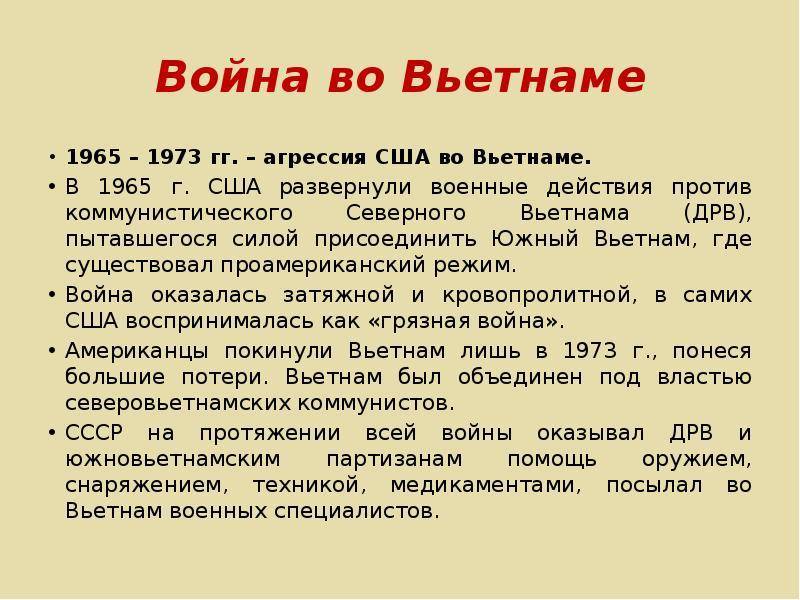 Война во Вьетнаме

• 1965 – 1973 гг. – агрессия США во Вьетнаме.

• В 1965 г. США развернули военные действия против коммунистического Северного Вьетнама (ДРВ), пытавшегося силой присоединить Южный Вьетнам, где существовал проамериканский режим.

• Война оказалась затяжной и кровопролитной, в самих США воспринималась как «грязная война».

• Американцы покинули Вьетнам лишь в 1973 г., понеся большие потери. Вьетнам был объединен под властью северовьетнамских коммунистов.

• СССР на протяжении всей войны оказывал ДРВ и южновьетнамским партизанам помощь оружием, снаряжением, техникой, медикаментами, посылал во Вьетнам военных специалистов.